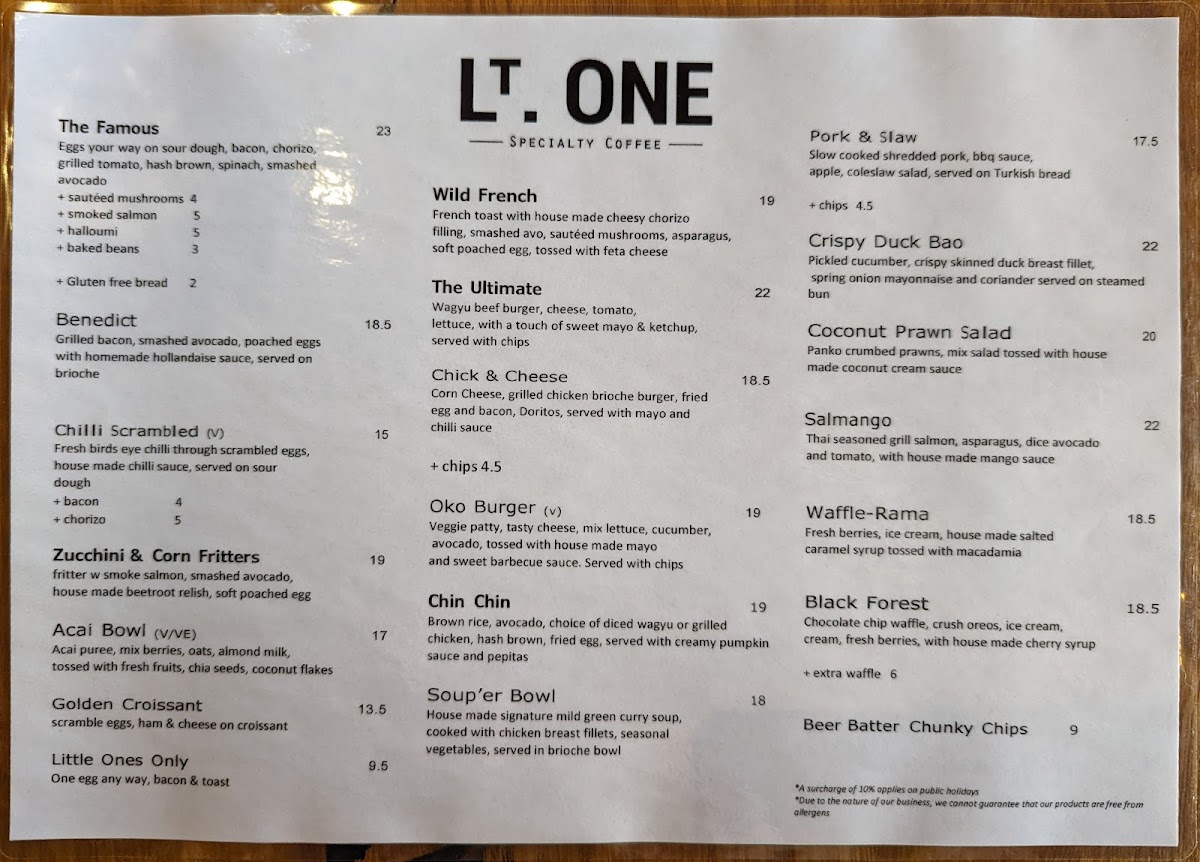 LT. ONE
SPECIALTY COFFEE

The Famous 23
Eggs your way on sour dough, bacon, chorizo, grilled tomato, hash brown, spinach, smashed avocado
+ sautéed mushrooms 4
+ smoked salmon 5
+ halloumi 5
+ baked beans 3

+ Gluten free bread 2

Benedict 18.5
Grilled bacon, smashed avocado, poached eggs with homemade hollandaise sauce, served on brioche

Chilli Scrambled (V) 15
Fresh birds eye chilli through scrambled eggs, house made chilli sauce, served on sour dough
+ bacon 4
+ chorizo 5

Zucchini & Corn Fritters 19
fritter w smoke salmon, smashed avocado, house made beetroot relish, soft poached egg

Acai Bowl (V/VE) 17
Acai puree, mix berries, oats, almond milk, tossed with fresh fruits, chia seeds, coconut flakes

Golden Croissant 13.5
scramble eggs, ham & cheese on croissant

Little Ones Only 9.5
One egg any way, bacon & toast

Wild French 19
French toast with house made cheesy chorizo filling, smashed avo, sautéed mushrooms, asparagus, soft poached egg, tossed with feta cheese

The Ultimate 22
Wagyu beef burger, cheese, tomato, lettuce, with a touch of sweet mayo & ketchup, served with chips

Chick & Cheese 18.5
Corn Cheese, grilled chicken brioche burger, fried egg and bacon, Doritos, served with mayo and chilli sauce

+ chips 4.5

Oko Burger (v) 19
Veggie patty, tasty cheese, mix lettuce, cucumber, avocado, tossed with house made mayo and sweet barbecue sauce. Served with chips

Chin Chin 19
Brown rice, avocado, choice of diced wagyu or grilled chicken, hash brown, fried egg, served with creamy pumpkin sauce and pepitas

Soup'er Bowl 18
House made signature mild green curry soup, cooked with chicken breast fillets, seasonal vegetables, served in brioche bowl

Pork & Slaw 17.5
Slow cooked shredded pork, bbq sauce, apple, coleslaw salad, served on Turkish bread

+ chips 4.5

Crispy Duck Bao 22
Pickled cucumber, crispy skinned duck breast fillet, spring onion mayonnaise and coriander served on steamed bun

Coconut Prawn Salad 20
Panko crumbed prawns, mix salad tossed with house made coconut cream sauce

Salmango 22
Thai seasoned grill salmon, asparagus, dice avocado and tomato, with house made mango sauce

Waffle-Rama 18.5
Fresh berries, ice cream, house made salted caramel syrup tossed with macadamia

Black Forest 18.5
Chocolate chip waffle, crush oreos, ice cream, cream, fresh berries, with house made cherry syrup

+ extra waffle 6

Beer Batter Chunky Chips 9

*A surcharge of 10% applies on public holidays
*Due to the nature of our business, we cannot guarantee that our products are free from allergens